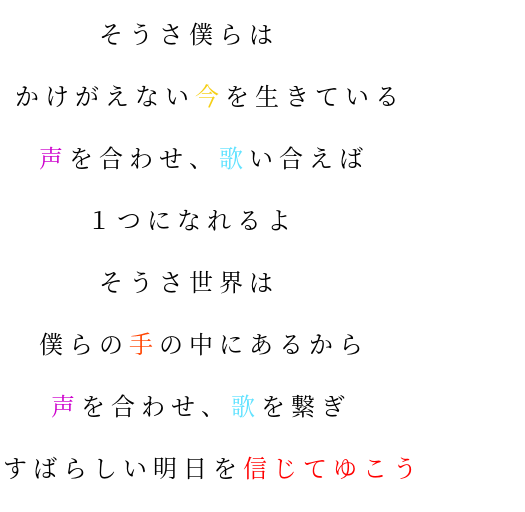 そうさ僕らは

かけがえない今を生きている

声を合わせ、歌い合えば

１つになれるよ

そうさ世界は

僕らの手の中にあるから

声を合わせ、歌を繋ぎ

すばらしい明日を信じてゆこう